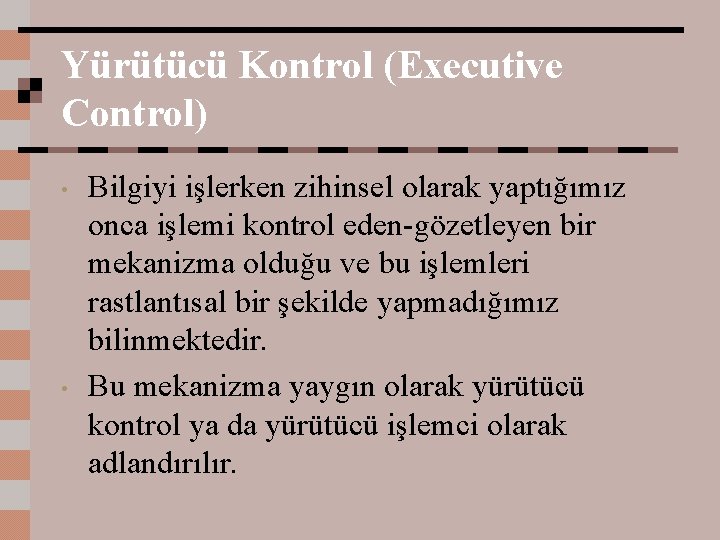 Yürütücü Kontrol (Executive Control)

• Bilgiyi işlerken zihinsel olarak yaptığımız onca işlemi kontrol eden-gözetleyen bir mekanizma olduğu ve bu işlemleri rastlantısal bir şekilde yapmadığımız bilinmektedir.

• Bu mekanizma yaygın olarak yürütücü kontrol ya da yürütücü işlemci olarak adlandırılır.